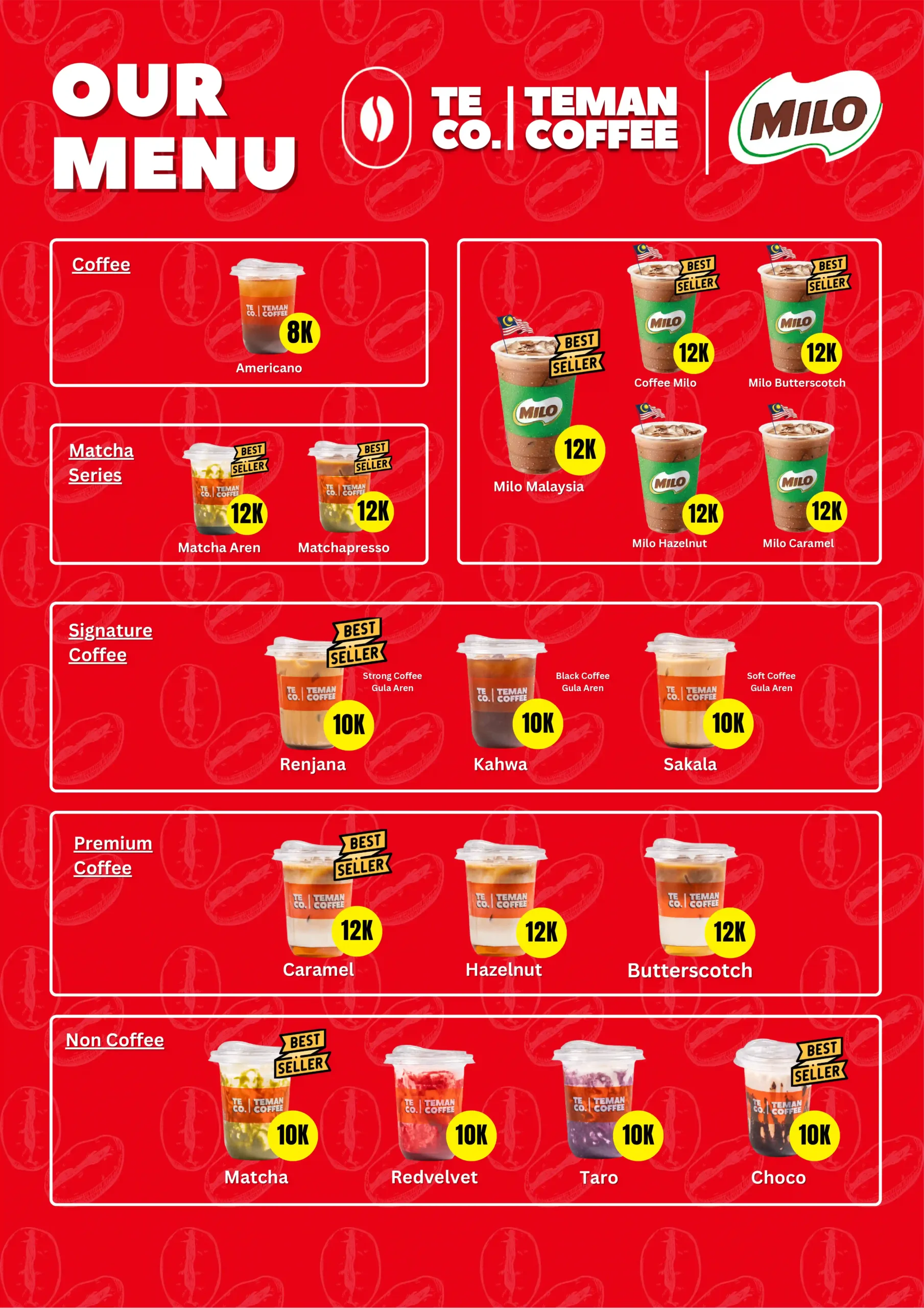 OUR MENU

TE CO. | TEMAN COFFEE

MILO

Coffee

8K
Americano

Matcha Series

BEST SELLER
12K
Matcha Aren

BEST SELLER
12K
Matchapresso

BEST SELLER
12K
Milo Malaysia

BEST SELLER
12K
Coffee Milo

BEST SELLER
12K
Milo Butterscotch

12K
Milo Hazelnut

12K
Milo Caramel

Signature Coffee

BEST SELLER
Strong Coffee Gula Aren
10K
Renjana

Black Coffee Gula Aren
10K
Kahwa

Soft Coffee Gula Aren
10K
Sakala

Premium Coffee

BEST SELLER
12K
Caramel

12K
Hazelnut

12K
Butterscotch

Non Coffee

BEST SELLER
10K
Matcha

10K
Redvelvet

10K
Taro

BEST SELLER
10K
Choco